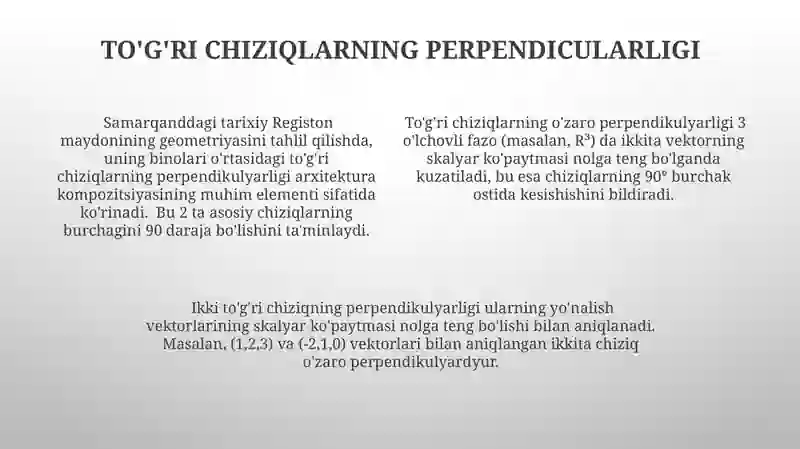 TO'G'RI CHIZIQLARNING PERPENDICULARLIGI

Samarqanddagi tarixiy Registon maydonining geometriyasini tahlil qilishda, uning binolari o'rtasidagi to'g'ri chiziqlarning perpendikulyarligi arxitektura kompozitsiyasining muhim elementi sifatida ko'rinadi. Bu 2 ta asosiy chiziqlarning burchagini 90 daraja bo'lishini ta'minlaydi.

To'g'ri chiziqlarning o'zaro perpendikulyarligi 3 o'lchovli fazo (masalan, $R^3$) da ikkita vektorning skalyar ko'paytmasi nolga teng bo'lganda kuzatiladi, bu esa chiziqlarning 90° burchak ostida kesishishini bildiradi.

Ikki to'g'ri chiziqning perpendikulyarligi ularning yo'nalish vektorlarining skalyar ko'paytmasi nolga teng bo'lishi bilan aniqlanadi. Masalan, (1,2,3) va (-2,1,0) vektorlari bilan aniqlangan ikkita chiziq o'zaro perpendikulyardyur.